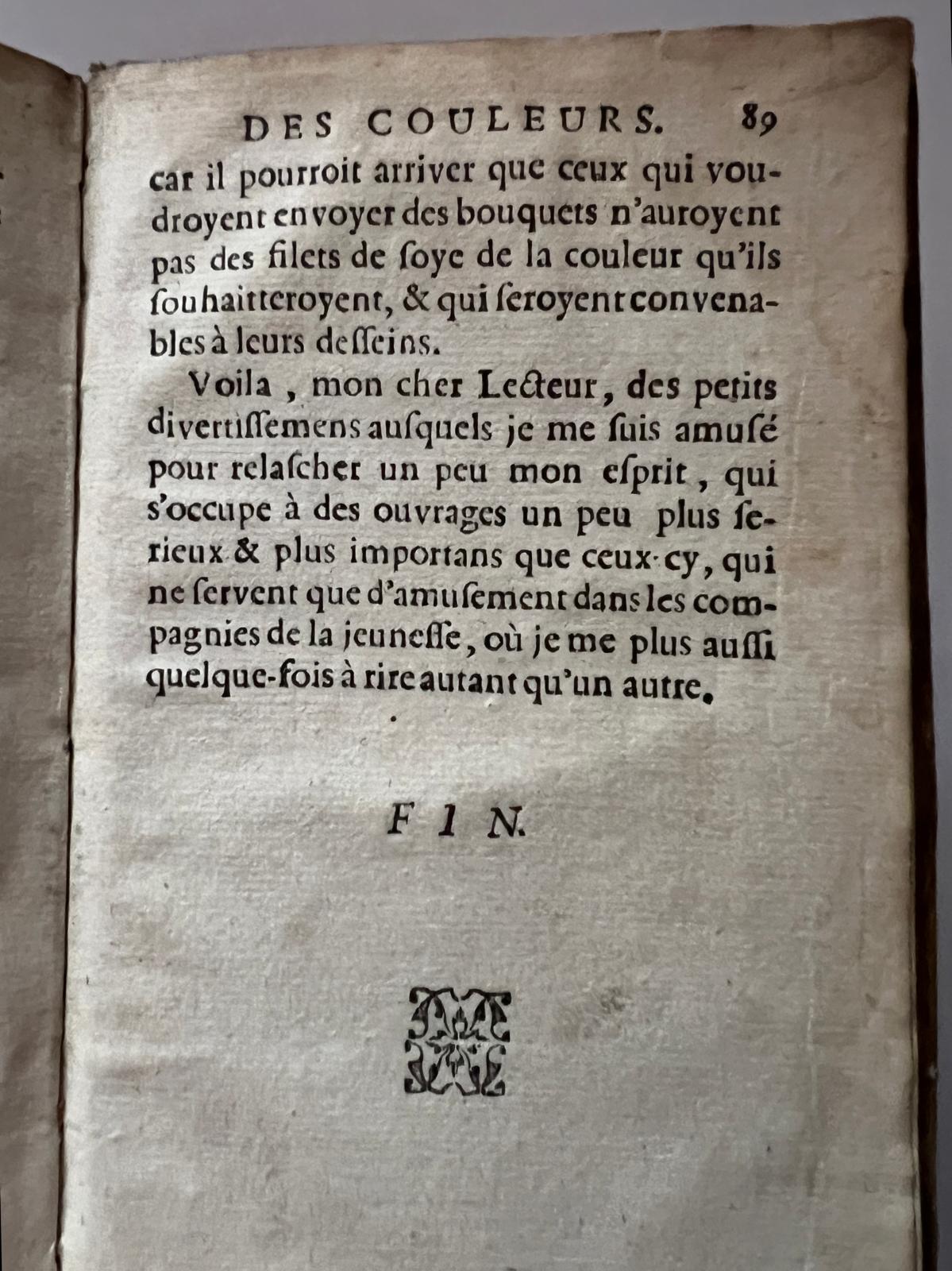 DES COULEURS. 89

car il pourroit arriver que ceux qui voudroyent envoyer des bouquets n'auroyent pas des filets de ſoye de la couleur qu'ils ſouhaitteroyent, & qui ſeroyent convenables à leurs deſſeins.

Voila, mon cher Lecteur, des petits divertiſſemens auſquels je me ſuis amuſé pour relaſcher un peu mon eſprit, qui s'occupe à des ouvrages un peu plus ſerieux & plus importans que ceux-cy, qui ne ſervent que d'amuſement dans les compagnies de la jeuneſſe, où je me plus auſſi quelque-fois à rire autant qu'un autre.

FIN.